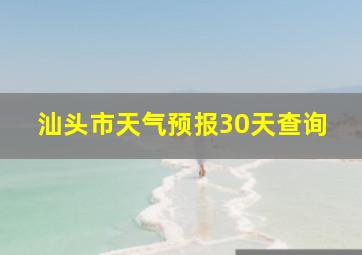 汕头市天气预报30天查询